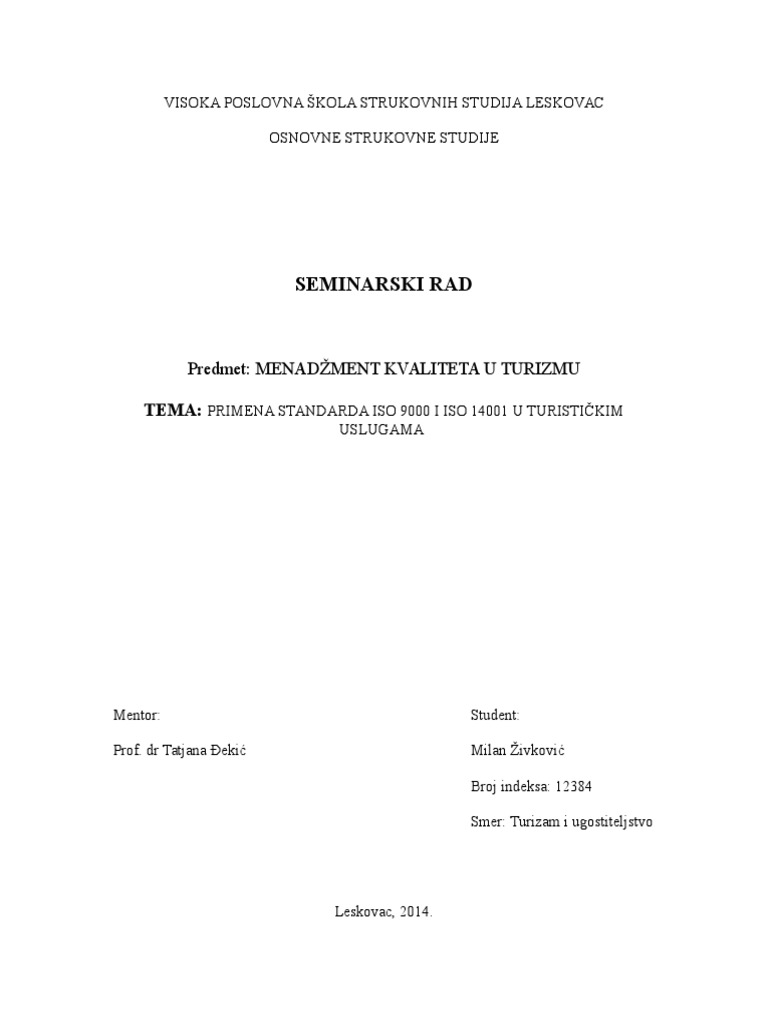 VISOKA POSLOVNA ŠKOLA STRUKOVNIH STUDIJA LESKOVAC

OSNOVNE STRUKOVNE STUDIJE

SEMINARSKI RAD

Predmet: MENADŽMENT KVALITETA U TURIZMU

TEMA: PRIMENA STANDARDA ISO 9000 I ISO 14001 U TURISTIČKIM USLUGAMA

Mentor:

Prof. dr Tatjana Đekić

Student:

Milan Živković

Broj indeksa: 12384

Smer: Turizam i ugostiteljstvo

Leskovac, 2014.